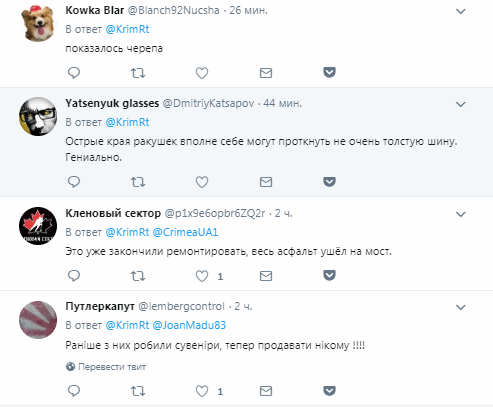 Kowka Blar @Blanch92Nucsha · 26 мин.
В ответ @KrimRt
показалось черепа

Yatsenyuk glasses @DmitriyKatsapov · 44 мин.
В ответ @KrimRt
Острые края ракушек вполне себе могут проткнуть не очень толстую шину. Гениально.

Кленовый сектор @p1x9e6opbr6ZQ2r · 2 ч.
В ответ @KrimRt @CrimeaUA1
Это уже закончили ремонтировать, весь асфальт ушёл на мост.
1

Путлеркапут @lembergcontrol · 2 ч.
В ответ @KrimRt @JoanMadu83
Раніше з них робили сувеніри, тепер продавати нікому !!!!
Перевести твит
1